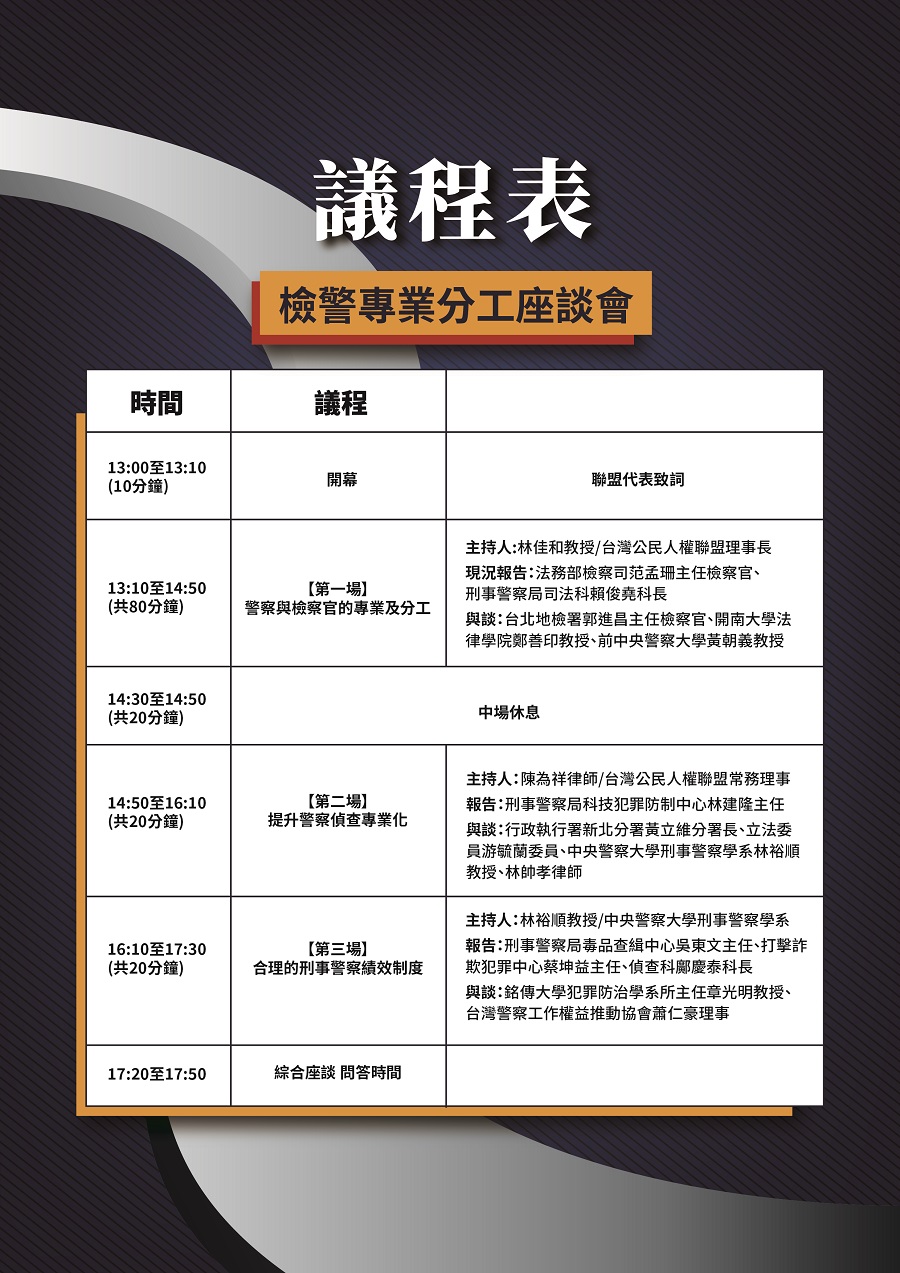 議程表

檢警專業分工座談會

| 時間 | 議程 | |
|---|---|---|
| 13:00至13:10 (10分鐘) | 開幕 | 聯盟代表致詞 |
| 13:10至14:50 (共80分鐘) | 【第一場】 警察與檢察官的專業及分工 | 主持人:林佳和教授/台灣公民人權聯盟理事長 現況報告:法務部檢察司范孟珊主任檢察官、刑事警察局司法科賴俊堯科長 與談:台北地檢署郭進昌主任檢察官、開南大學法律學院鄭善印教授、前中央警察大學黃朝義教授 |
| 14:30至14:50 (共20分鐘) | 中場休息 | |
| 14:50至16:10 (共20分鐘) | 【第二場】 提升警察偵查專業化 | 主持人:陳為祥律師/台灣公民人權聯盟常務理事 報告:刑事警察局科技犯罪防制中心林建隆主任 與談:行政執行署新北分署黃立維分署長、立法委員游毓蘭委員、中央警察大學刑事警察學系林裕順教授、林帥孝律師 |
| 16:10至17:30 (共20分鐘) | 【第三場】 合理的刑事警察績效制度 | 主持人:林裕順教授/中央警察大學刑事警察學系 報告:刑事警察局毒品查緝中心吳東文主任、打擊詐欺犯罪中心蔡坤益主任、偵查科鄺慶泰科長 與談:銘傳大學犯罪防治學系所主任章光明教授、台灣警察工作權益推動協會蕭仁豪理事 |
| 17:20至17:50 | 綜合座談 問答時間 | |